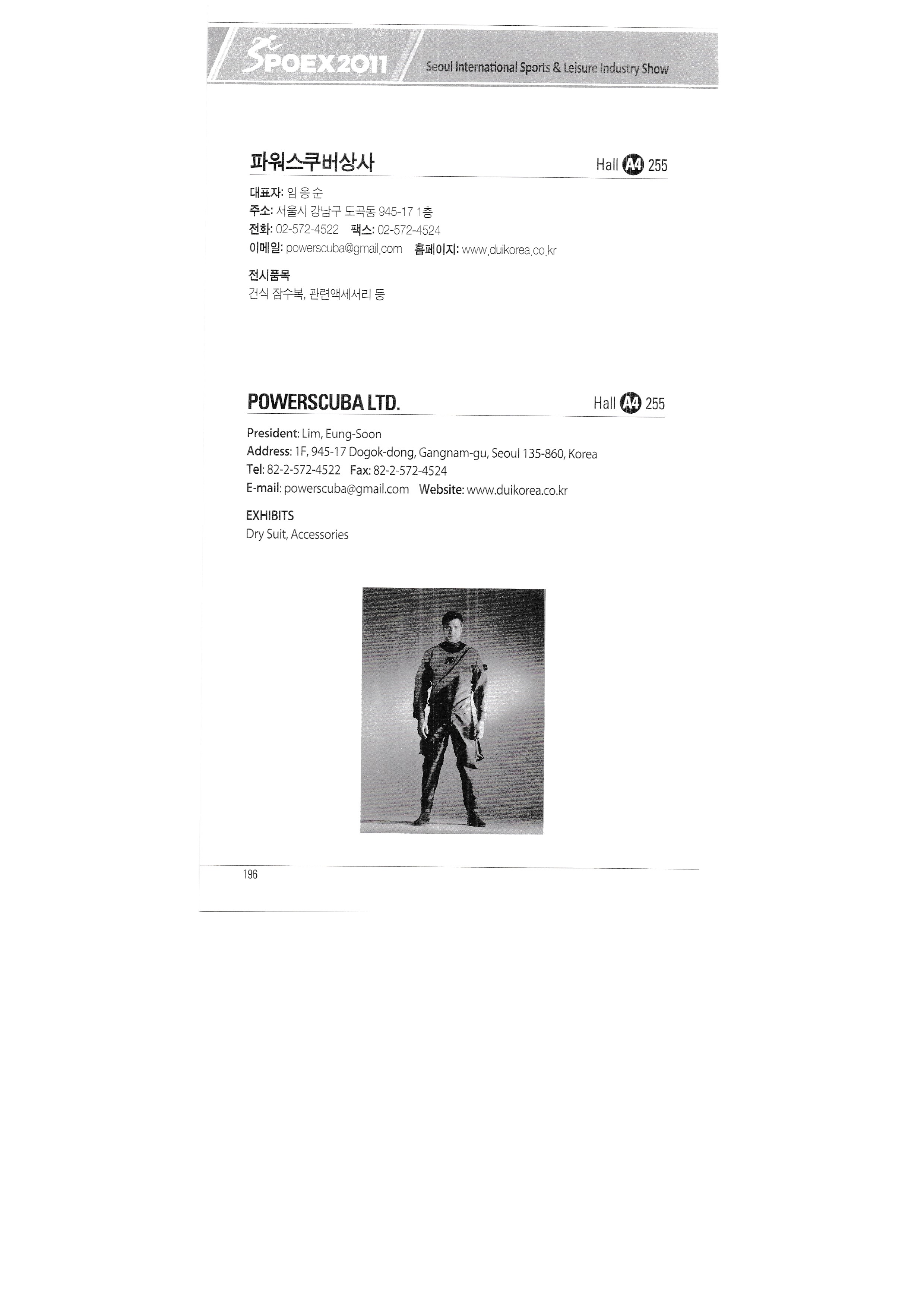 SPOEX2011 Seoul International Sports & Leisure Industry Show

파워스쿠버상사 Hall A4 255

대표자: 임 응 순
주소: 서울시 강남구 도곡동 945-17 1층
전화: 02-572-4522 팩스: 02-572-4524
이메일: powerscuba@gmail.com 홈페이지: www.duikorea.co.kr

전시품목
건식 잠수복, 관련액세서리 등

POWERSCUBA LTD. Hall A4 255

President: Lim, Eung-Soon
Address: 1F, 945-17 Dogok-dong, Gangnam-gu, Seoul 135-860, Korea
Tel: 82-2-572-4522 Fax: 82-2-572-4524
E-mail: powerscuba@gmail.com Website: www.duikorea.co.kr

EXHIBITS
Dry Suit, Accessories

196